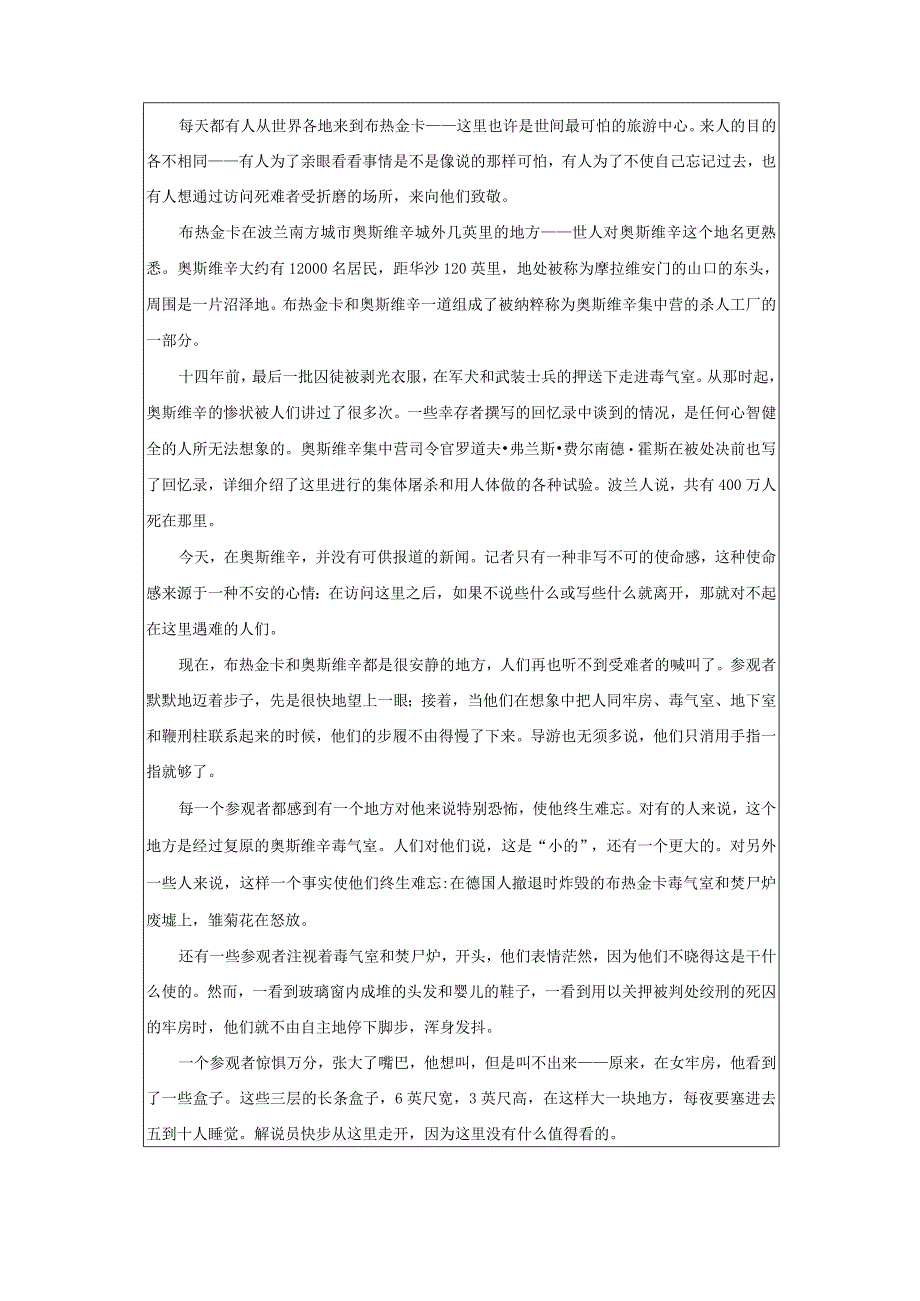 每天都有人从世界各地来到布热金卡——这里也许是世间最可怕的旅游中心。来人的目的各不相同——有人为了亲眼看看事情是不是像说的那样可怕，有人为了不使自己忘记过去，也有人想通过访问死难者受折磨的场所，来向他们致敬。

布热金卡在波兰南方城市奥斯维辛城外几英里的地方——世人对奥斯维辛这个地名更熟悉。奥斯维辛大约有12000名居民，距华沙120英里，地处被称为摩拉维安门的山口的东头，周围是一片沼泽地。布热金卡和奥斯维辛一道组成了被纳粹称为奥斯维辛集中营的杀人工厂的一部分。

十四年前，最后一批囚徒被剥光衣服，在军犬和武装士兵的押送下走进毒气室。从那时起，奥斯维辛的惨状被人们讲过了很多次。一些幸存者撰写的回忆录中谈到的情况，是任何心智健全的人所无法想象的。奥斯维辛集中营司令官罗道夫•弗兰斯•费尔南德•霍斯在被处决前也写了回忆录，详细介绍了这里进行的集体屠杀和用人体做的各种试验。波兰人说，共有400万人死在那里。

今天，在奥斯维辛，并没有可供报道的新闻。记者只有一种非写不可的使命感，这种使命感来源于一种不安的心情：在访问这里之后，如果不说些什么或写些什么就离开，那就对不起在这里遇难的人们。

现在，布热金卡和奥斯维辛都是很安静的地方，人们再也听不到受难者的喊叫了。参观者默默地迈着步子，先是很快地望上一眼；接着，当他们在想象中把人同牢房、毒气室、地下室和鞭刑柱联系起来的时候，他们的步履不由得慢了下来。导游也无须多说，他们只消用手指一指就够了。

每一个参观者都感到有一个地方对他来说特别恐怖，使他终生难忘。对有的人来说，这个地方是经过复原的奥斯维辛毒气室。人们对他们说，这是“小的”，还有一个更大的。对另外一些人来说，这样一个事实使他们终生难忘：在德国人撤退时炸毁的布热金卡毒气室和焚尸炉废墟上，雏菊花在怒放。

还有一些参观者注视着毒气室和焚尸炉，开头，他们表情茫然，因为他们不晓得这是干什么使的。然而，一看到玻璃窗内成堆的头发和婴儿的鞋子，一看到用以关押被判处绞刑的死囚的牢房时，他们就不由自主地停下脚步，浑身发抖。

一个参观者惊惧万分，张大了嘴巴，他想叫，但是叫不出来——原来，在女牢房，他看到了一些盒子。这些三层的长条盒子，6英尺宽，3英尺高，在这样大一块地方，每夜要塞进去五到十人睡觉。解说员快步从这里走开，因为这里没有什么值得看的。